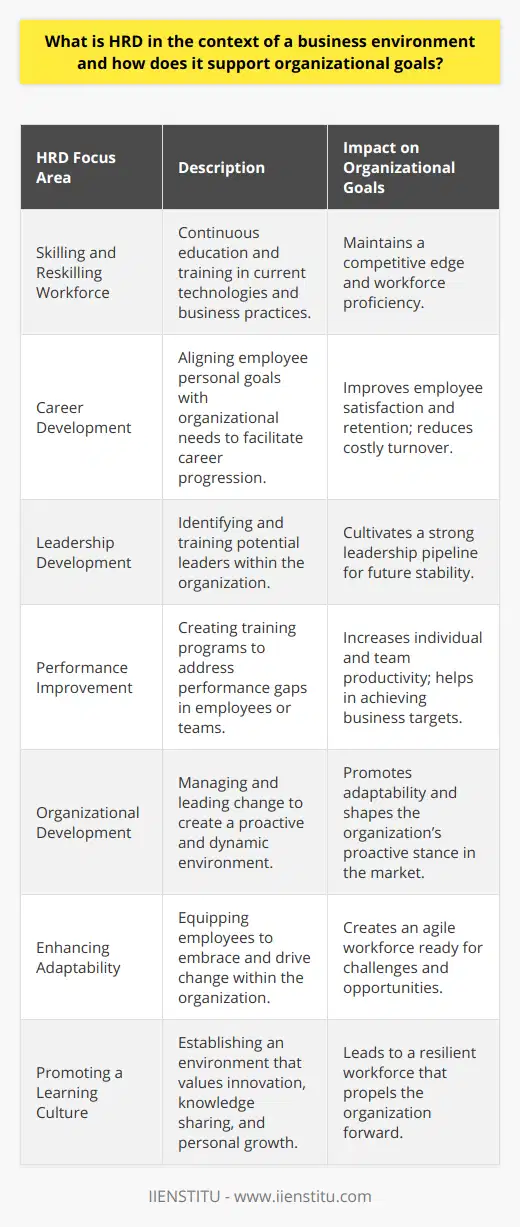 What is HRD in the context of a business environment and how does it support organizational goals?

| HRD Focus Area | Description | Impact on Organizational Goals |
|---|---|---|
| Skilling and Reskilling Workforce | Continuous education and training in current technologies and business practices. | Maintains a competitive edge and workforce proficiency. |
| Career Development | Aligning employee personal goals with organizational needs to facilitate career progression. | Improves employee satisfaction and retention; reduces costly turnover. |
| Leadership Development | Identifying and training potential leaders within the organization. | Cultivates a strong leadership pipeline for future stability. |
| Performance Improvement | Creating training programs to address performance gaps in employees or teams. | Increases individual and team productivity; helps in achieving business targets. |
| Organizational Development | Managing and leading change to create a proactive and dynamic environment. | Promotes adaptability and shapes the organization's proactive stance in the market. |
| Enhancing Adaptability | Equipping employees to embrace and drive change within the organization. | Creates an agile workforce ready for challenges and opportunities. |
| Promoting a Learning Culture | Establishing an environment that values innovation, knowledge sharing, and personal growth. | Leads to a resilient workforce that propels the organization forward. |

IIENSTITU - www.iienstitu.com